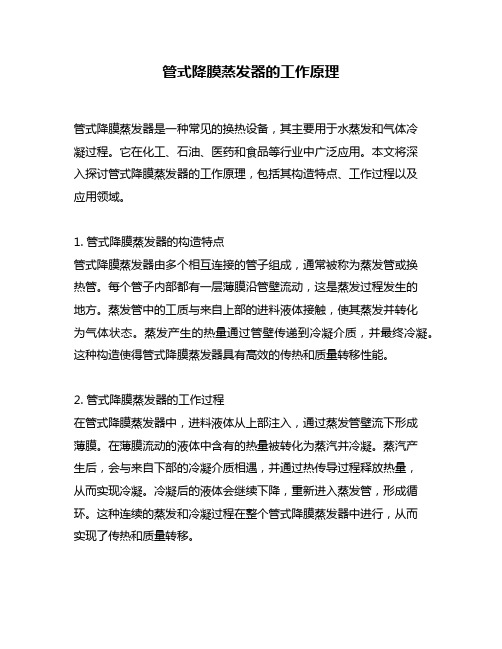 管式降膜蒸发器的工作原理

管式降膜蒸发器是一种常见的换热设备，其主要用于水蒸发和气体冷凝过程。它在化工、石油、医药和食品等行业中广泛应用。本文将深入探讨管式降膜蒸发器的工作原理，包括其构造特点、工作过程以及应用领域。

1. 管式降膜蒸发器的构造特点
管式降膜蒸发器由多个相互连接的管子组成，通常被称为蒸发管或换热管。每个管子内部都有一层薄膜沿管壁流动，这是蒸发过程发生的地方。蒸发管中的工质与来自上部的进料液体接触，使其蒸发并转化为气体状态。蒸发产生的热量通过管壁传递到冷凝介质，并最终冷凝。这种构造使得管式降膜蒸发器具有高效的传热和质量转移性能。

2. 管式降膜蒸发器的工作过程
在管式降膜蒸发器中，进料液体从上部注入，通过蒸发管壁流下形成薄膜。在薄膜流动的液体中含有的热量被转化为蒸汽并冷凝。蒸汽产生后，会与来自下部的冷凝介质相遇，并通过热传导过程释放热量，从而实现冷凝。冷凝后的液体会继续下降，重新进入蒸发管，形成循环。这种连续的蒸发和冷凝过程在整个管式降膜蒸发器中进行，从而实现了传热和质量转移。